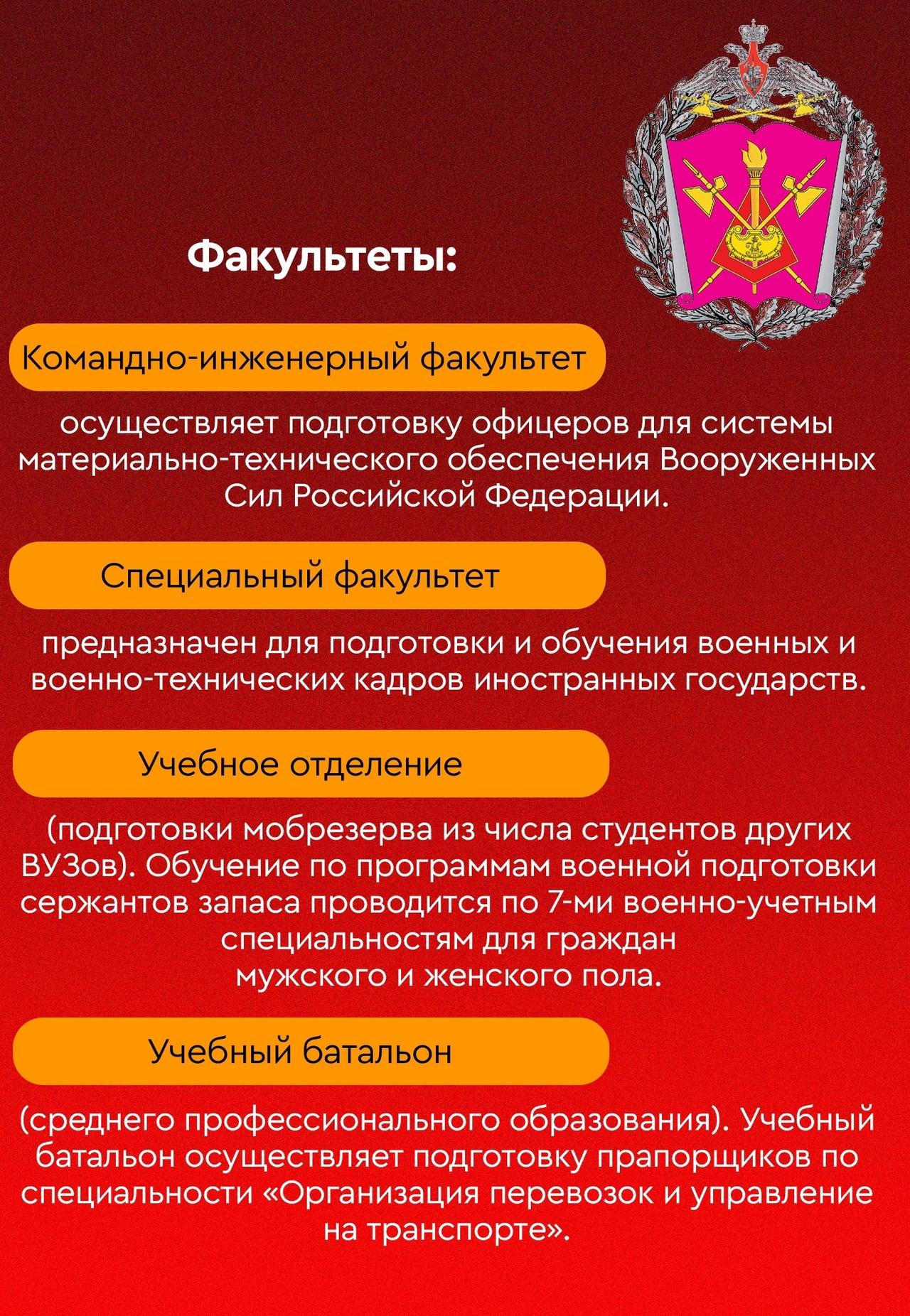 Факультеты:

Командно-инженерный факультет

осуществляет подготовку офицеров для системы материально-технического обеспечения Вооруженных Сил Российской Федерации.

Специальный факультет

предназначен для подготовки и обучения военных и военно-технических кадров иностранных государств.

Учебное отделение

(подготовки мобрезерва из числа студентов других ВУЗов). Обучение по программам военной подготовки сержантов запаса проводится по 7-ми военно-учетным специальностям для граждан мужского и женского пола.

Учебный батальон

(среднего профессионального образования). Учебный батальон осуществляет подготовку прапорщиков по специальности «Организация перевозок и управление на транспорте».